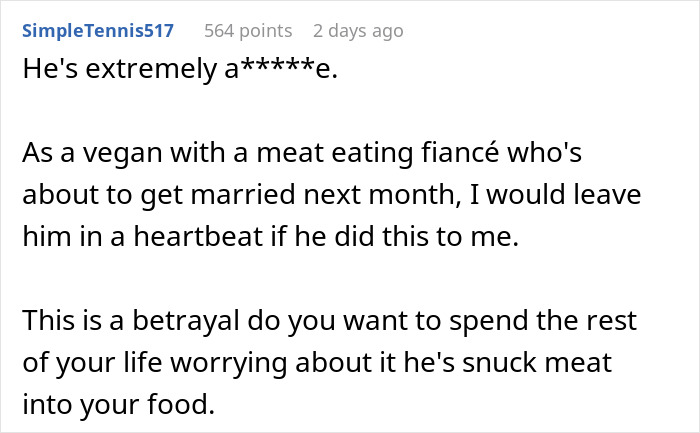 SimpleTennis517 564 points 2 days ago

He's extremely a*****e.

As a vegan with a meat eating fiancé who's about to get married next month, I would leave him in a heartbeat if he did this to me.

This is a betrayal do you want to spend the rest of your life worrying about it he's snuck meat into your food.